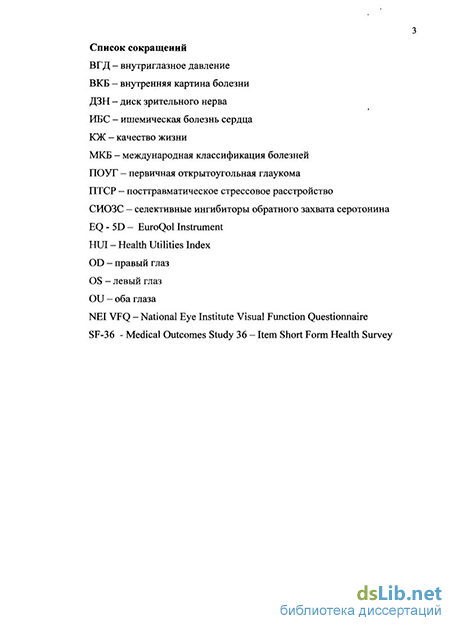 3

Список сокращений

ВГД – внутриглазное давление

ВКБ – внутренняя картина болезни

ДЗН – диск зрительного нерва

ИБС – ишемическая болезнь сердца

КЖ – качество жизни

МКБ – международная классификация болезней

ПОУГ – первичная открытоугольная глаукома

ПТСР – посттравматическое стрессовое расстройство

СИОЗС – селективные ингибиторы обратного захвата серотонина

EQ - 5D – EuroQol Instrument

HUI – Health Utilities Index

OD – правый глаз

OS – левый глаз

OU – оба глаза

NEI VFQ – National Eye Institute Visual Function Questionnaire

SF-36 - Medical Outcomes Study 36 – Item Short Form Health Survey

dsLib.net
библиотека диссертаций